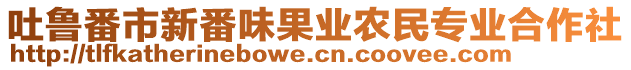 吐鲁番市新番味果业农民专业合作社
http://tlfkatherinebowe.cn.coovee.com